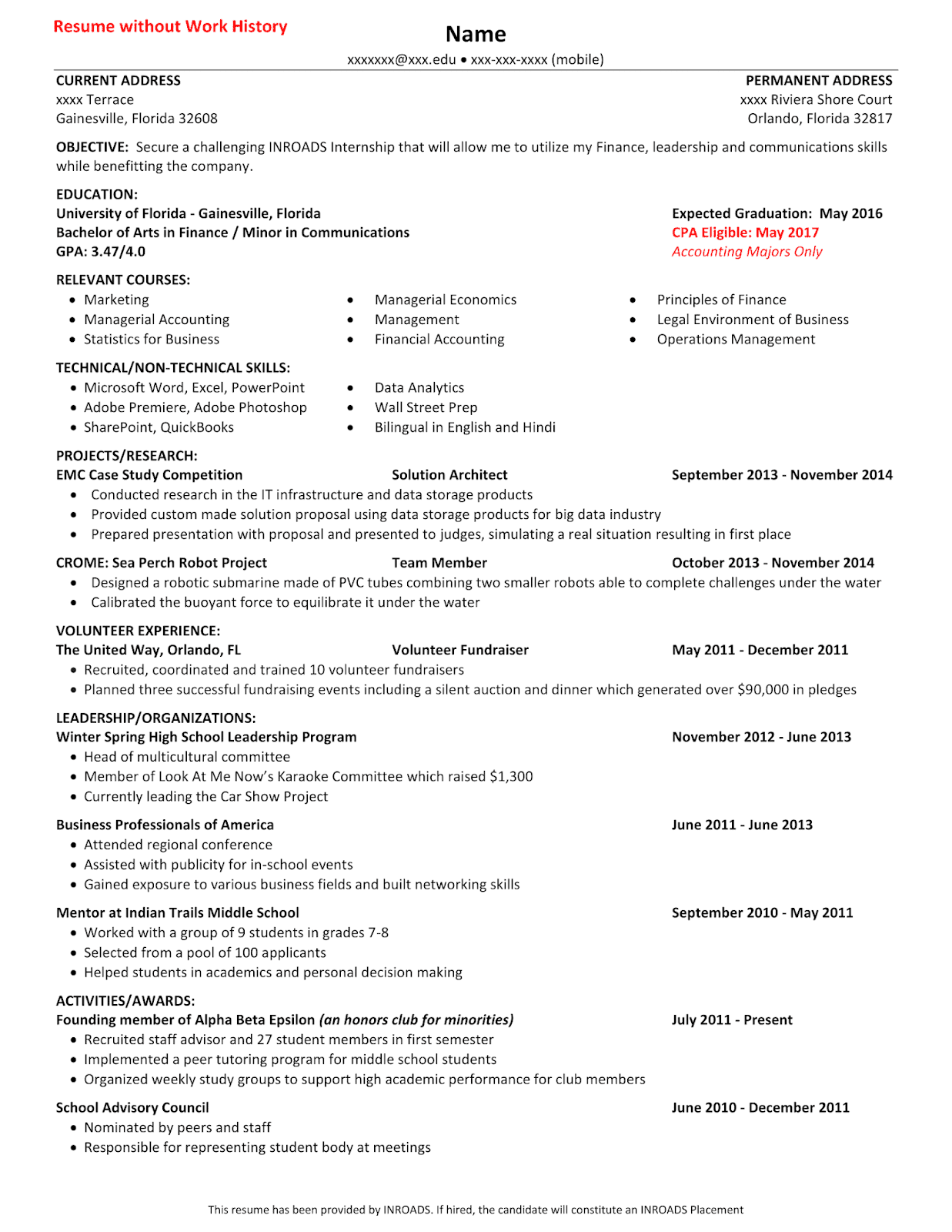 Resume without Work History

Name

xxxxxxx@xxx.edu • xxx-xxx-xxxx (mobile)

CURRENT ADDRESS
xxxx Terrace
Gainesville, Florida 32608

PERMANENT ADDRESS
xxxx Riviera Shore Court
Orlando, Florida 32817

OBJECTIVE: Secure a challenging INROADS Internship that will allow me to utilize my Finance, leadership and communications skills while benefitting the company.

EDUCATION:
University of Florida - Gainesville, Florida
Bachelor of Arts in Finance / Minor in Communications
GPA: 3.47/4.0

Expected Graduation: May 2016
CPA Eligible: May 2017
Accounting Majors Only

RELEVANT COURSES:
• Marketing
• Managerial Accounting
• Statistics for Business
• Managerial Economics
• Management
• Financial Accounting
• Principles of Finance
• Legal Environment of Business
• Operations Management

TECHNICAL/NON-TECHNICAL SKILLS:
• Microsoft Word, Excel, PowerPoint
• Adobe Premiere, Adobe Photoshop
• SharePoint, QuickBooks
• Data Analytics
• Wall Street Prep
• Bilingual in English and Hindi

PROJECTS/RESEARCH:
EMC Case Study Competition Solution Architect September 2013 - November 2014
• Conducted research in the IT infrastructure and data storage products
• Provided custom made solution proposal using data storage products for big data industry
• Prepared presentation with proposal and presented to judges, simulating a real situation resulting in first place

CROME: Sea Perch Robot Project Team Member October 2013 - November 2014
• Designed a robotic submarine made of PVC tubes combining two smaller robots able to complete challenges under the water
• Calibrated the buoyant force to equilibrate it under the water

VOLUNTEER EXPERIENCE:
The United Way, Orlando, FL Volunteer Fundraiser May 2011 - December 2011
• Recruited, coordinated and trained 10 volunteer fundraisers
• Planned three successful fundraising events including a silent auction and dinner which generated over $90,000 in pledges

LEADERSHIP/ORGANIZATIONS:
Winter Spring High School Leadership Program November 2012 - June 2013
• Head of multicultural committee
• Member of Look At Me Now's Karaoke Committee which raised $1,300
• Currently leading the Car Show Project

Business Professionals of America June 2011 - June 2013
• Attended regional conference
• Assisted with publicity for in-school events
• Gained exposure to various business fields and built networking skills

Mentor at Indian Trails Middle School September 2010 - May 2011
• Worked with a group of 9 students in grades 7-8
• Selected from a pool of 100 applicants
• Helped students in academics and personal decision making

ACTIVITIES/AWARDS:
Founding member of Alpha Beta Epsilon (an honors club for minorities) July 2011 - Present
• Recruited staff advisor and 27 student members in first semester
• Implemented a peer tutoring program for middle school students
• Organized weekly study groups to support high academic performance for club members

School Advisory Council June 2010 - December 2011
• Nominated by peers and staff
• Responsible for representing student body at meetings

This resume has been provided by INROADS. If hired, the candidate will constitute an INROADS Placement